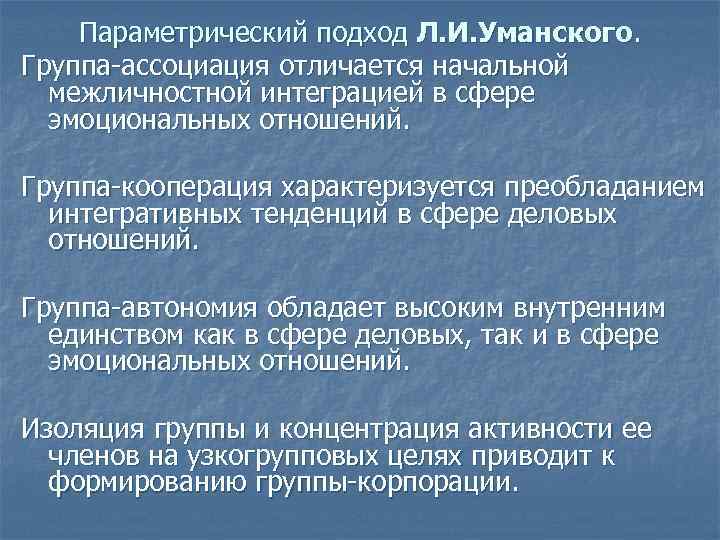 Параметрический подход Л.И.Уманского.

Группа-ассоциация отличается начальной межличностной интеграцией в сфере эмоциональных отношений.

Группа-кооперация характеризуется преобладанием интегративных тенденций в сфере деловых отношений.

Группа-автономия обладает высоким внутренним единством как в сфере деловых, так и в сфере эмоциональных отношений.

Изоляция группы и концентрация активности ее членов на узкогрупповых целях приводит к формированию группы-корпорации.